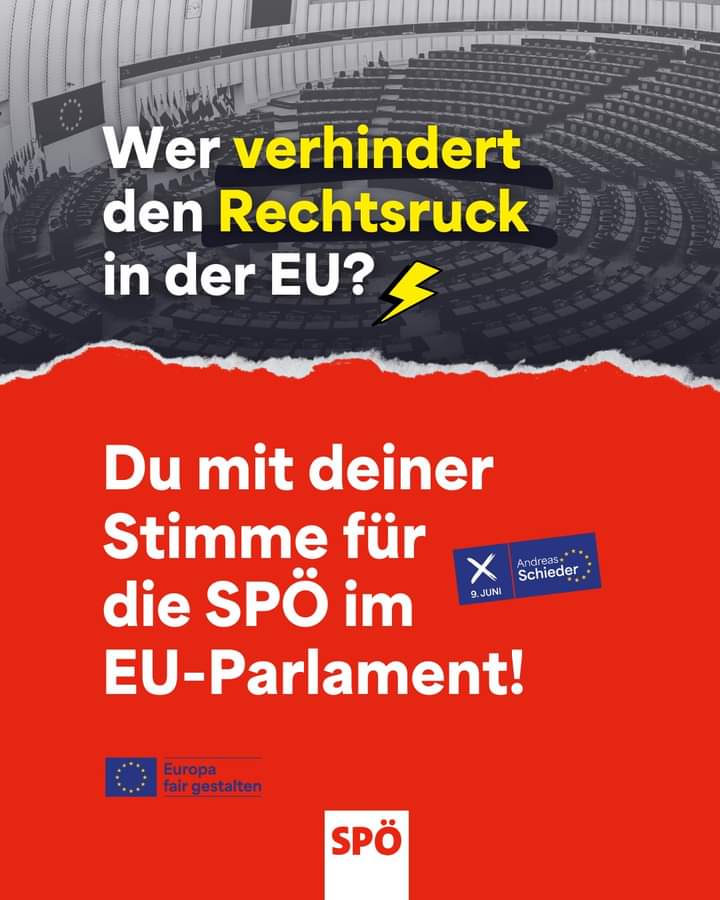 Wer verhindert den Rechtsruck in der EU?

Du mit deiner Stimme für die SPÖ im EU-Parlament!

9. JUNI
Andreas Schieder

Europa fair gestalten

SPÖ